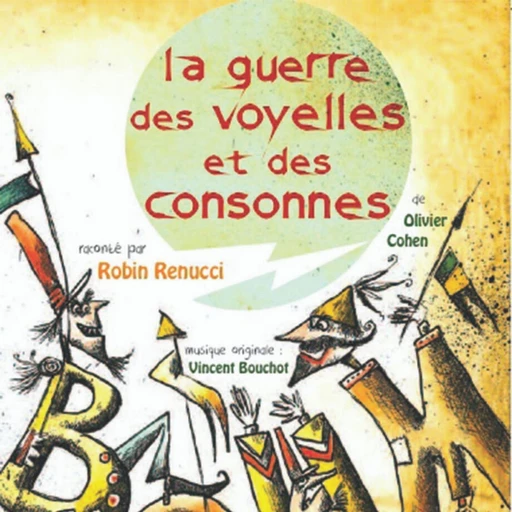 la guerre des voyelles et des consonnes

de Olivier Cohen

raconté par Robin Renucci

musique originale : Vincent Bouchot